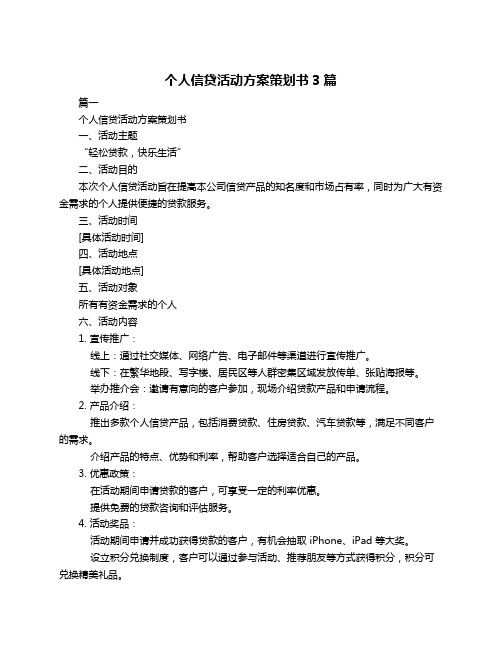 个人信贷活动方案策划书 3 篇

篇一

个人信贷活动方案策划书

一、活动主题

“轻松贷款，快乐生活”

二、活动目的

本次个人信贷活动旨在提高本公司信贷产品的知名度和市场占有率，同时为广大有资金需求的个人提供便捷的贷款服务。

三、活动时间

[具体活动时间]

四、活动地点

[具体活动地点]

五、活动对象

所有有资金需求的个人

六、活动内容

1. 宣传推广：

线上：通过社交媒体、网络广告、电子邮件等渠道进行宣传推广。

线下：在繁华地段、写字楼、居民区等人群密集区域发放传单、张贴海报等。

举办推介会：邀请有意向的客户参加，现场介绍贷款产品和申请流程。

2. 产品介绍：

推出多款个人信贷产品，包括消费贷款、住房贷款、汽车贷款等，满足不同客户的需求。

介绍产品的特点、优势和利率，帮助客户选择适合自己的产品。

3. 优惠政策：

在活动期间申请贷款的客户，可享受一定的利率优惠。

提供免费的贷款咨询和评估服务。

4. 活动奖品：

活动期间申请并成功获得贷款的客户，有机会抽取 iPhone、iPad 等大奖。

设立积分兑换制度，客户可以通过参与活动、推荐朋友等方式获得积分，积分可兑换精美礼品。